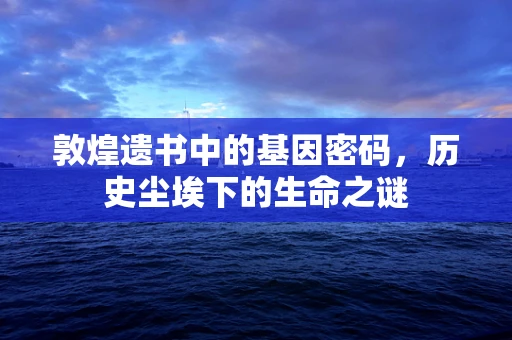 敦煌遗书中的基因密码，历史尘埃下的生命之谜